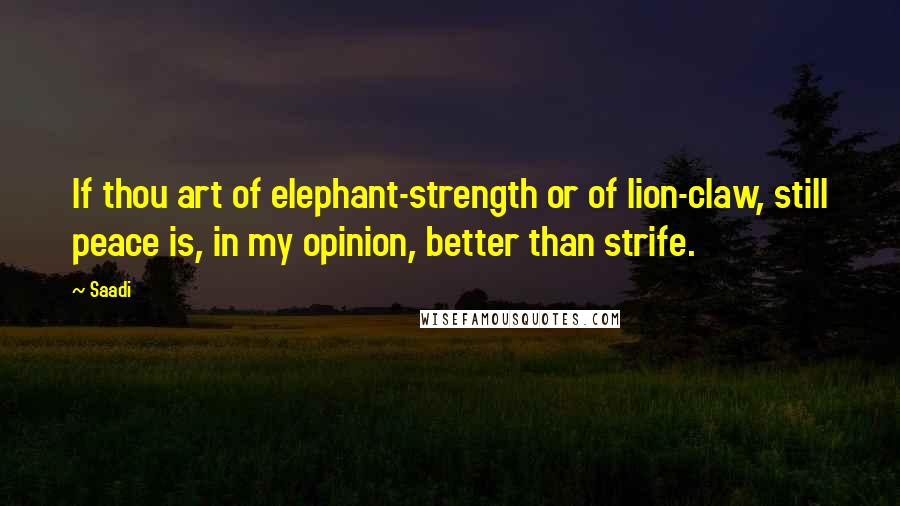 If thou art of elephant-strength or of lion-claw, still peace is, in my opinion, better than strife.

~ Saadi

WISEFAMOUSQUOTES.COM